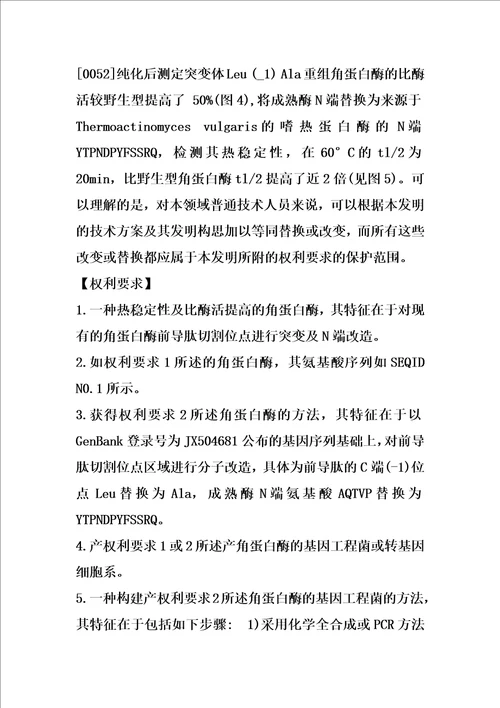 [0052]纯化后测定突变体Leu (_1) Ala重组角蛋白酶的比酶活较野生型提高了 50%(图4),将成熟酶N端替换为来源于Thermoactinomyces vulgaris的嗜热蛋白酶的N端YTPNDPYFSSRQ，检测其热稳定性，在60° C的t1/2为20min，比野生型角蛋白酶t1/2提高了近2倍(见图5)。可以理解的是，对本领域普通技术人员来说，可以根据本发明的技术方案及其发明构思加以等同替换或改变，而所有这些改变或替换都应属于本发明所附的权利要求的保护范围。

【权利要求】

1.一种热稳定性及比酶活提高的角蛋白酶，其特征在于对现有的角蛋白酶前导肽切割位点进行突变及N端改造。

2.如权利要求1所述的角蛋白酶，其氨基酸序列如SEQID NO.1所示。

3.获得权利要求2所述角蛋白酶的方法，其特征在于以GenBank登录号为JX504681公布的基因序列基础上，对前导肽切割位点区域进行分子改造，具体为前导肽的C端(-1)位点Leu替换为Ala，成熟酶N端氨基酸AQTVP替换为YTPNDPYFSSRQ。

4.产权利要求1或2所述产角蛋白酶的基因工程菌或转基因细胞系。

5.一种构建产权利要求2所述角蛋白酶的基因工程菌的方法，其特征在于包括如下步骤： 1)采用化学全合成或PCR方法